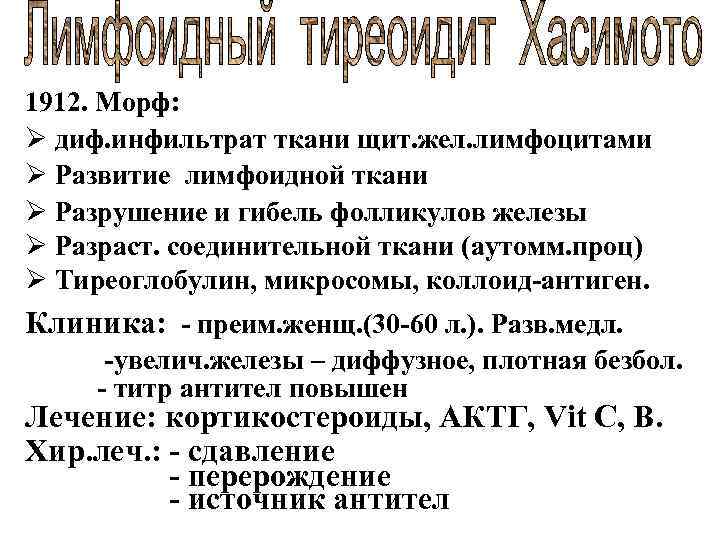 Лимфоидный тиреоидит Хасимото

1912. Морф:
➢ диф.инфильтрат ткани щит.жел.лимфоцитами
➢ Развитие лимфоидной ткани
➢ Разрушение и гибель фолликулов железы
➢ Разраст. соединительной ткани (аутомм.проц)
➢ Тиреоглобулин, микросомы, коллоид-антиген.

Клиника: - преим.женщ.(30-60 л.). Разв.медл.
-увелич.железы – диффузное, плотная безбол.
- титр антител повышен
Лечение: кортикостероиды, АКТГ, Vit C, B.
Хир.леч.: - сдавление
- перерождение
- источник антител